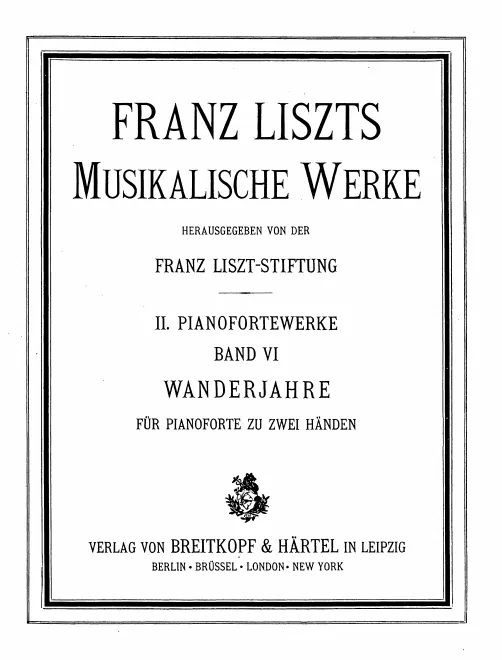 FRANZ LISZTS
MUSIKALISCHE WERKE

HERAUSGEGEBEN VON DER

FRANZ LISZT-STIFTUNG

II. PIANOFORTEWERKE
BAND VI
WANDERJAHRE
FÜR PIANOFORTE ZU ZWEI HÄNDEN

VERLAG VON BREITKOPF & HÄRTEL IN LEIPZIG
BERLIN · BRÜSSEL · LONDON · NEW YORK